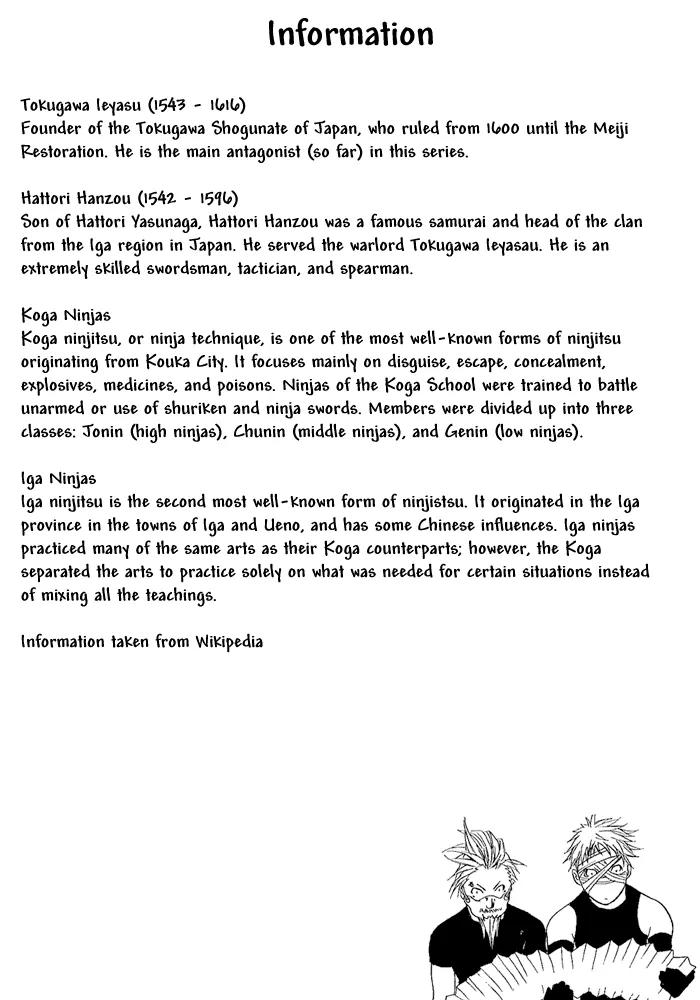 Information

Tokugawa Ieyasu (1543 - 1616)
Founder of the Tokugawa Shogunate of Japan, who ruled from 1600 until the Meiji Restoration. He is the main antagonist (so far) in this series.

Hattori Hanzou (1542 - 1596)
Son of Hattori Yasunaga, Hattori Hanzou was a famous samurai and head of the clan from the Iga region in Japan. He served the warlord Tokugawa Ieyasau. He is an extremely skilled swordsman, tactician, and spearman.

Koga Ninjas
Koga ninjitsu, or ninja technique, is one of the most well-known forms of ninjitsu originating from Kouka City. It focuses mainly on disguise, escape, concealment, explosives, medicines, and poisons. Ninjas of the Koga School were trained to battle unarmed or use of shuriken and ninja swords. Members were divided up into three classes: Jonin (high ninjas), Chunin (middle ninjas), and Genin (low ninjas).

Iga Ninjas
Iga ninjitsu is the second most well-known form of ninjistsu. It originated in the Iga province in the towns of Iga and Ueno, and has some Chinese influences. Iga ninjas practiced many of the same arts as their Koga counterparts; however, the Koga separated the arts to practice solely on what was needed for certain situations instead of mixing all the teachings.

Information taken from Wikipedia